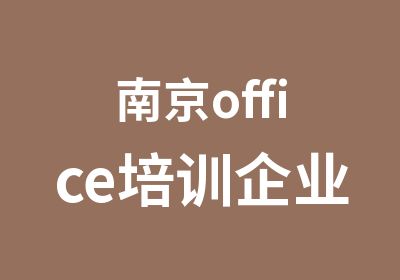 南京office培训企业